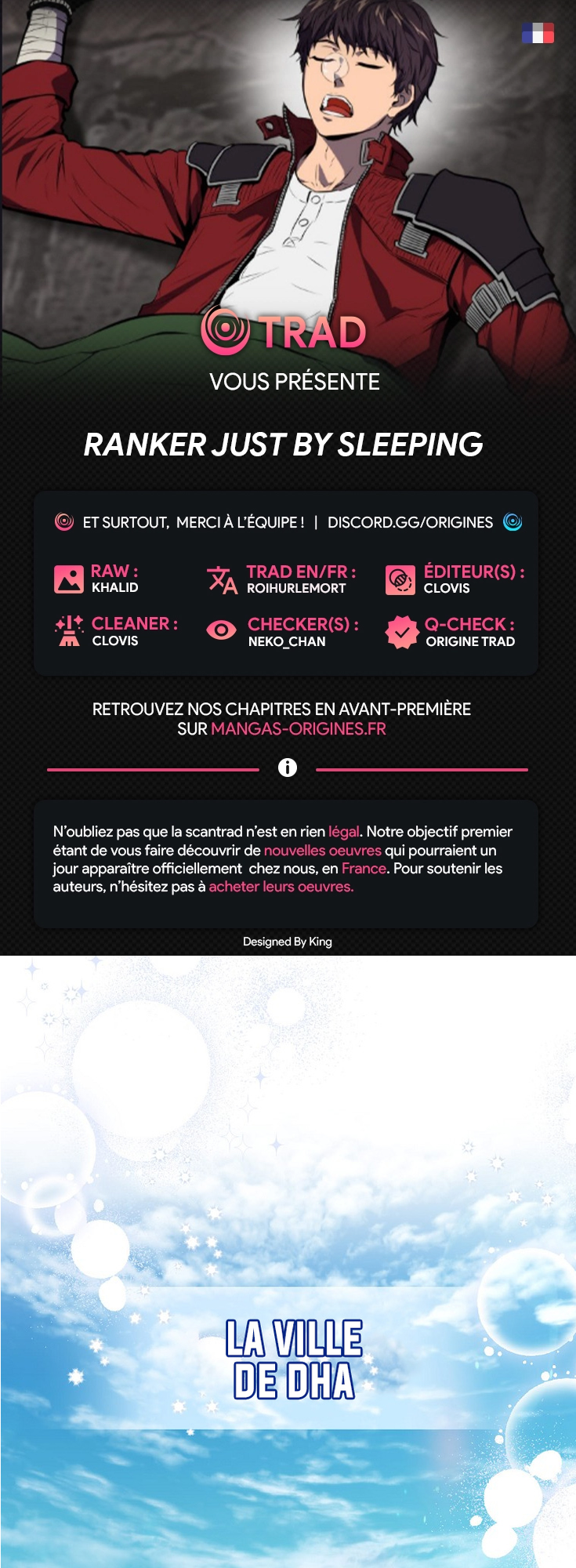 TRAD
VOUS PRÉSENTE

RANKER JUST BY SLEEPING

ET SURTOUT, MERCI À L'ÉQUIPE ! | DISCORD.GG/ORIGINES

RAW : KHALID
TRAD EN/FR : ROIHURLEMORT
ÉDITEUR(S) : CLOVIS
CLEANER : CLOVIS
CHECKER(S) : NEKO_CHAN
Q-CHECK : ORIGINE TRAD

RETROUVEZ NOS CHAPITRES EN AVANT-PREMIÈRE SUR MANGAS-ORIGINES.FR

N'oubliez pas que la scantrad n'est en rien légal. Notre objectif premier étant de vous faire découvrir de nouvelles oeuvres qui pourraient un jour apparaître officiellement chez nous, en France. Pour soutenir les auteurs, n'hésitez pas à acheter leurs oeuvres.

Designed By King

LA VILLE DE DHA